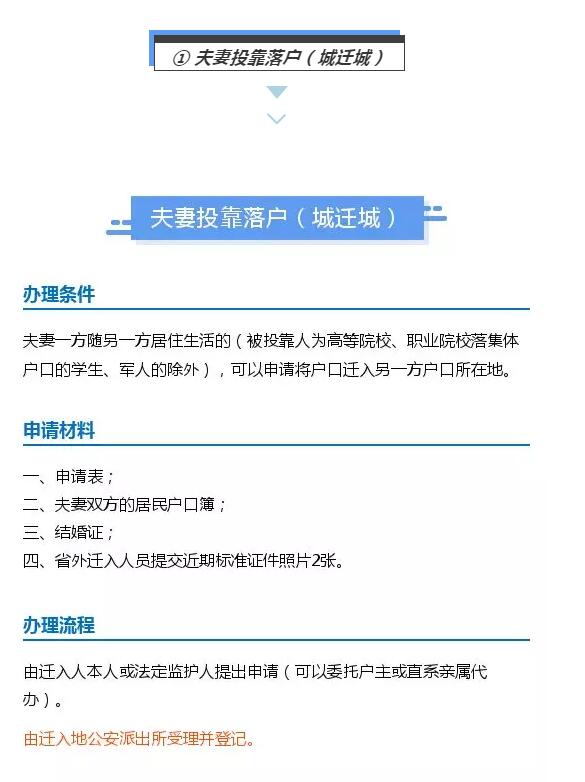 ① 夫妻投靠落户（城迁城）

夫妻投靠落户（城迁城）

办理条件

夫妻一方随另一方居住生活的（被投靠人为高等院校、职业院校落集体户口的学生、军人的除外），可以申请将户口迁入另一方户口所在地。

申请材料

一、申请表；
二、夫妻双方的居民户口簿；
三、结婚证；
四、省外迁入人员提交近期标准证件照片2张。

办理流程

由迁入人本人或法定监护人提出申请（可以委托户主或直系亲属代办）。

由迁入地公安派出所受理并登记。